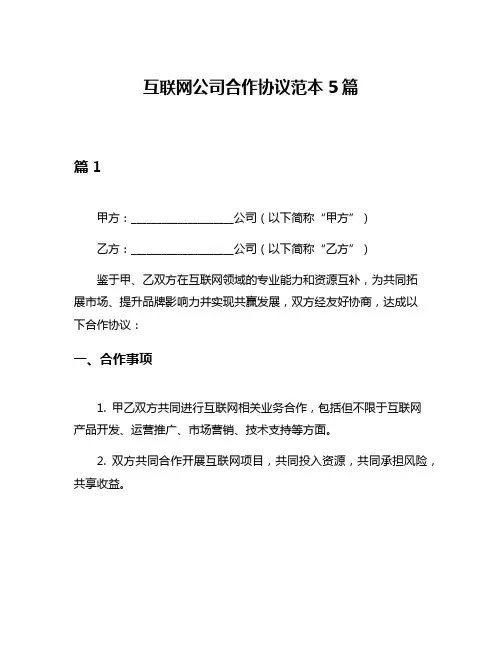 互联网公司合作协议范本 5 篇

篇 1

甲方：__________________公司（以下简称“甲方”）

乙方：__________________公司（以下简称“乙方”）

鉴于甲、乙双方在互联网领域的专业能力和资源互补，为共同拓展市场、提升品牌影响力并实现共赢发展，双方经友好协商，达成以下合作协议：

一、合作事项

1. 甲乙双方共同进行互联网相关业务合作，包括但不限于互联网产品开发、运营推广、市场营销、技术支持等方面。

2. 双方共同合作开展互联网项目，共同投入资源，共同承担风险，共享收益。